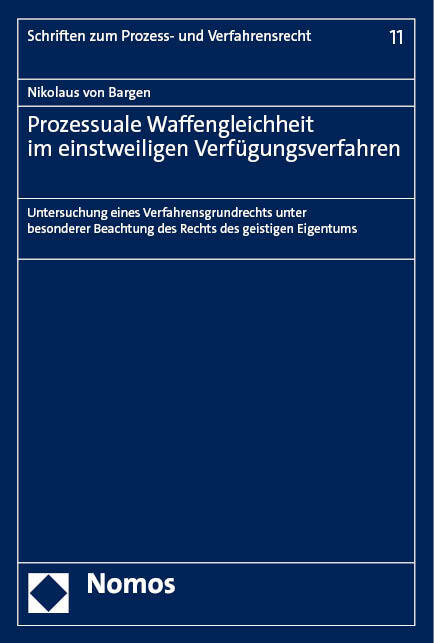 Schriften zum Prozess- und Verfahrensrecht

11

Nikolaus von Bargen

Prozessuale Waffengleichheit im einstweiligen Verfügungsverfahren

Untersuchung eines Verfahrensgrundrechts unter besonderer Beachtung des Rechts des geistigen Eigentums

Nomos